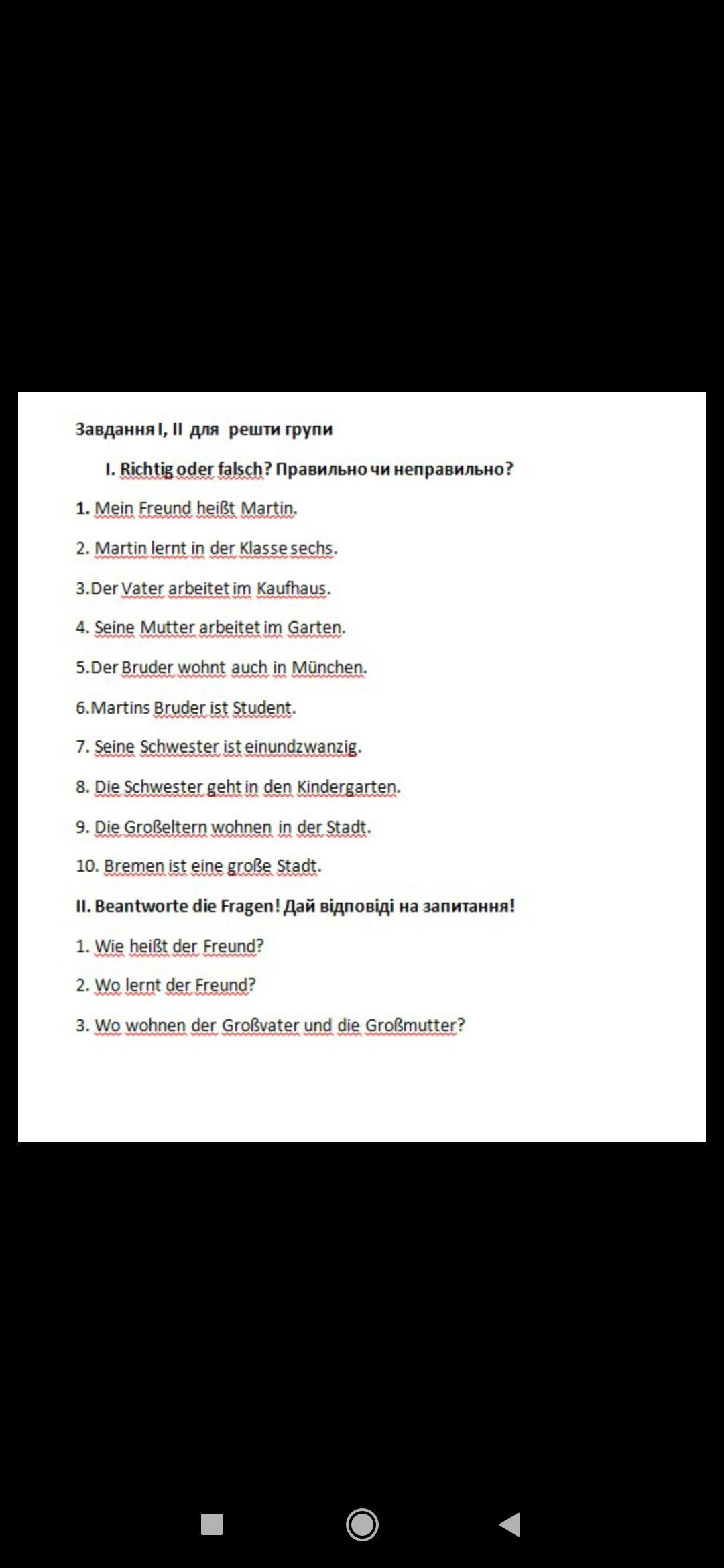 Завдання I, II для решти групи

I. Richtig oder falsch? Правильно чи неправильно?

1. Mein Freund heißt Martin.

2. Martin lernt in der Klasse sechs.

3.Der Vater arbeitet im Kaufhaus.

4. Seine Mutter arbeitet im Garten.

5.Der Bruder wohnt auch in München.

6.Martins Bruder ist Student.

7. Seine Schwester ist einundzwanzig.

8. Die Schwester geht in den Kindergarten.

9. Die Großeltern wohnen in der Stadt.

10. Bremen ist eine große Stadt.

II. Beantworte die Fragen! Дай відповіді на запитання!

1. Wie heißt der Freund?

2. Wo lernt der Freund?

3. Wo wohnen der Großvater und die Großmutter?